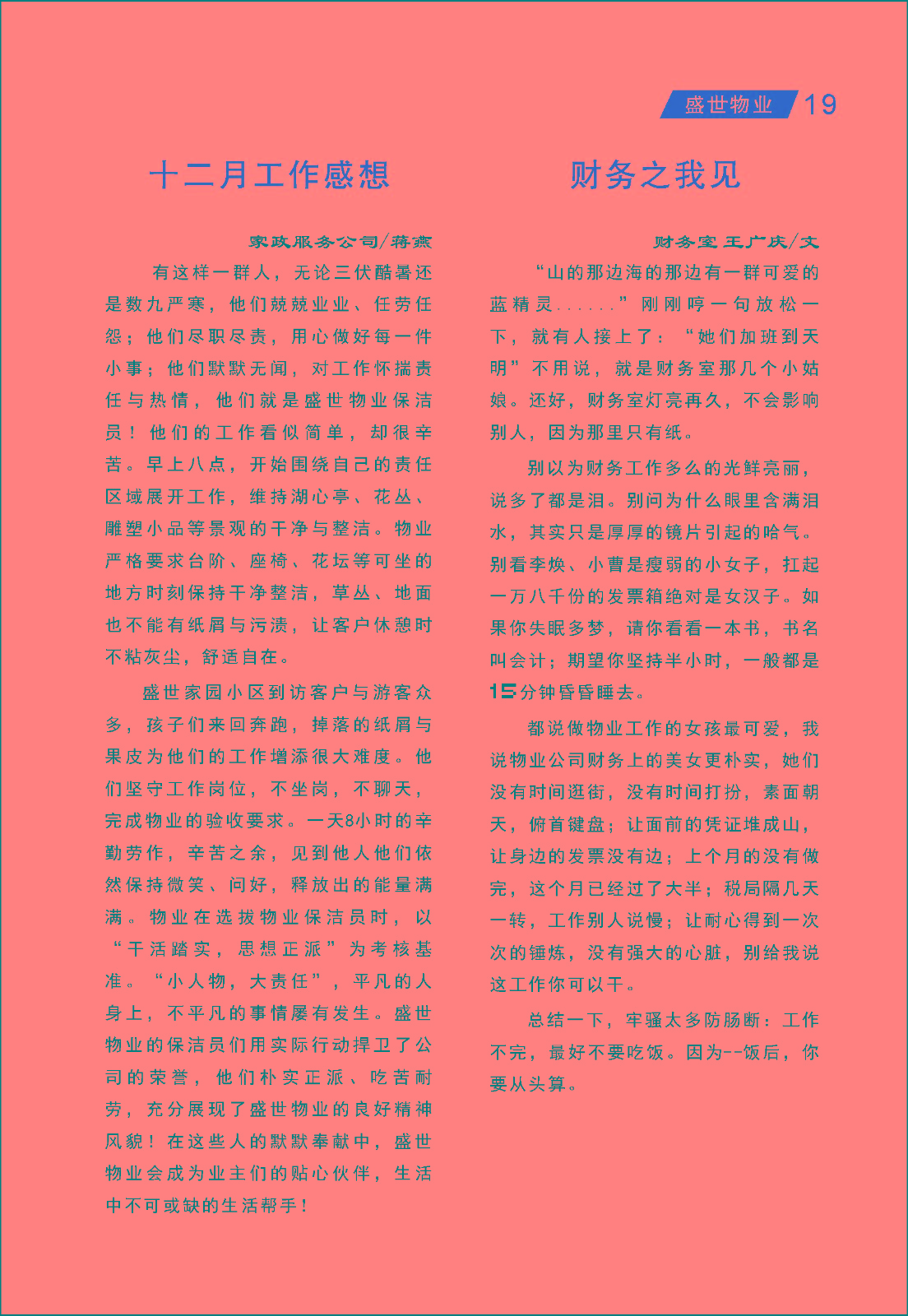 盛世物业 19

十二月工作感想

家政服务公司/蒋燕

有这样一群人，无论三伏酷暑还是数九严寒，他们兢兢业业、任劳任怨；他们尽职尽责，用心做好每一件小事；他们默默无闻，对工作怀揣责任与热情，他们就是盛世物业保洁员！他们的工作看似简单，却很辛苦。早上八点，开始围绕自己的责任区域展开工作，维持湖心亭、花丛、雕塑小品等景观的干净与整洁。物业严格要求台阶、座椅、花坛等可坐的地方时刻保持干净整洁，草丛、地面也不能有纸屑与污渍，让客户休憩时不粘灰尘，舒适自在。

盛世家园小区到访客户与游客众多，孩子们来回奔跑，掉落的纸屑与果皮为他们的工作增添很大难度。他们坚守工作岗位，不坐岗，不聊天，完成物业的验收要求。一天8小时的辛勤劳作，辛苦之余，见到他人他们依然保持微笑、问好，释放出的能量满满。物业在选拔物业保洁员时，以“干活踏实，思想正派”为考核基准。“小人物，大责任”，平凡的人身上，不平凡的事情屡有发生。盛世物业的保洁员们用实际行动捍卫了公司的荣誉，他们朴实正派、吃苦耐劳，充分展现了盛世物业的良好精神风貌！在这些人的默默奉献中，盛世物业会成为业主们的贴心伙伴，生活中不可或缺的生活帮手！

财务之我见

财务室 王广庆/文

“山的那边海的那边有一群可爱的蓝精灵......”刚刚哼一句放松一下，就有人接上了：“她们加班到天明”不用说，就是财务室那几个小姑娘。还好，财务室灯亮再久，不会影响别人，因为那里只有纸。

别以为财务工作多么的光鲜亮丽，说多了都是泪。别问为什么眼里含满泪水，其实只是厚厚的镜片引起的哈气。别看李焕、小曹是瘦弱的小女子，扛起一万八千份的发票箱绝对是女汉子。如果你失眠多梦，请你看看一本书，书名叫会计；期望你坚持半小时，一般都是15分钟昏昏睡去。

都说做物业工作的女孩最可爱，我说物业公司财务上的美女更朴实，她们没有时间逛街，没有时间打扮，素面朝天，俯首键盘；让面前的凭证堆成山，让身边的发票没有边；上个月的没有做完，这个月已经过了大半；税局隔几天一转，工作别人说慢；让耐心得到一次次的锤炼，没有强大的心脏，别给我说这工作你可以干。

总结一下，牢骚太多防肠断：工作不完，最好不要吃饭。因为--饭后，你要从头算。